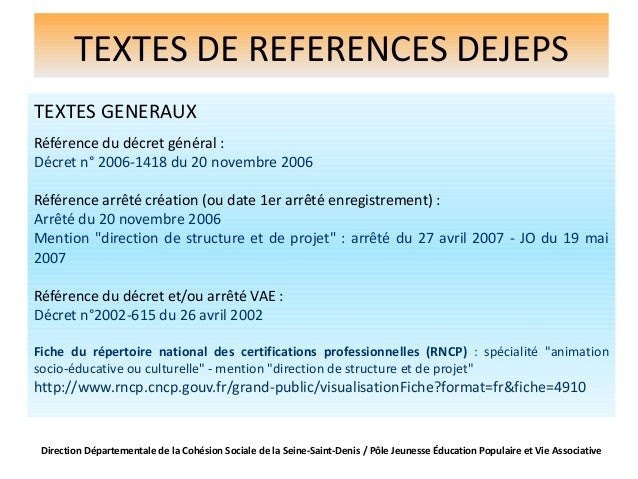 TEXTES DE REFERENCES DEJEPS

TEXTES GENERAUX

Référence du décret général :
Décret n° 2006-1418 du 20 novembre 2006

Référence arrêté création (ou date 1er arrêté enregistrement) :
Arrêté du 20 novembre 2006
Mention "direction de structure et de projet" : arrêté du 27 avril 2007 - JO du 19 mai 2007

Référence du décret et/ou arrêté VAE :
Décret n°2002-615 du 26 avril 2002

Fiche du répertoire national des certifications professionnelles (RNCP) : spécialité "animation socio-éducative ou culturelle" - mention "direction de structure et de projet"
http://www.rncp.cncp.gouv.fr/grand-public/visualisationFiche?format=fr&fiche=4910

Direction Départementale de la Cohésion Sociale de la Seine-Saint-Denis / Pôle Jeunesse Éducation Populaire et Vie Associative